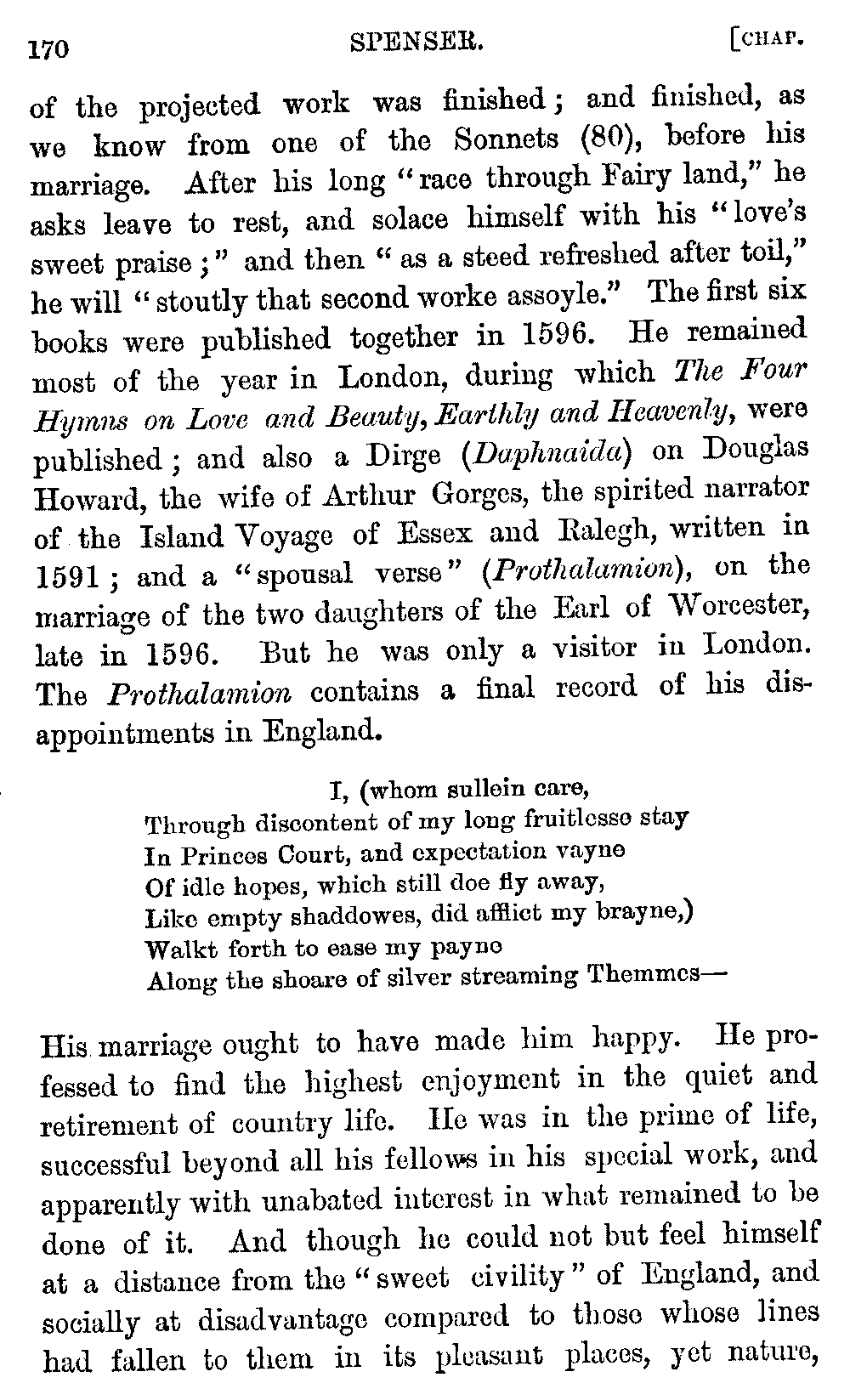 170 SPENSER. [CHAP.

of the projected work was finished; and finished, as we know from one of the Sonnets (80), before his marriage. After his long "race through Fairy land," he asks leave to rest, and solace himself with his "love's sweet praise;" and then "as a steed refreshed after toil," he will "stoutly that second worke assoyle." The first six books were published together in 1596. He remained most of the year in London, during which The Four Hymns on Love and Beauty, Earthly and Heavenly, were published; and also a Dirge (Daphnaida) on Douglas Howard, the wife of Arthur Gorges, the spirited narrator of the Island Voyage of Essex and Ralegh, written in 1591; and a "spousal verse" (Prothalamion), on the marriage of the two daughters of the Earl of Worcester, late in 1596. But he was only a visitor in London. The Prothalamion contains a final record of his disappointments in England.

I, (whom sullein care,
Through discontent of my long fruitlesse stay
In Princes Court, and expectation vayne
Of idle hopes, which still doe fly away,
Like empty shaddowes, did afflict my brayne,)
Walkt forth to ease my payne
Along the shoare of silver streaming Themmes—

His marriage ought to have made him happy. He professed to find the highest enjoyment in the quiet and retirement of country life. He was in the prime of life, successful beyond all his fellows in his special work, and apparently with unabated interest in what remained to be done of it. And though he could not but feel himself at a distance from the "sweet civility" of England, and socially at disadvantage compared to those whose lines had fallen to them in its pleasant places, yet nature,